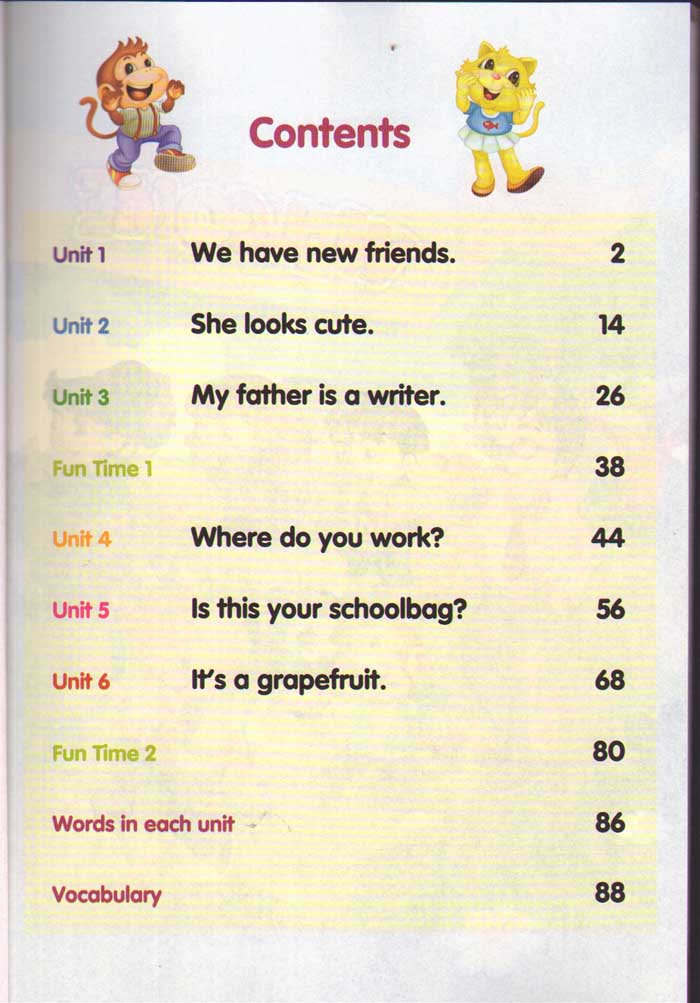 Contents

| | | |
|---|---|---|
| Unit 1 | We have new friends. | 2 |
| Unit 2 | She looks cute. | 14 |
| Unit 3 | My father is a writer. | 26 |
| Fun Time 1 | | 38 |
| Unit 4 | Where do you work? | 44 |
| Unit 5 | Is this your schoolbag? | 56 |
| Unit 6 | It's a grapefruit. | 68 |
| Fun Time 2 | | 80 |
| Words in each unit | | 86 |
| Vocabulary | | 88 |